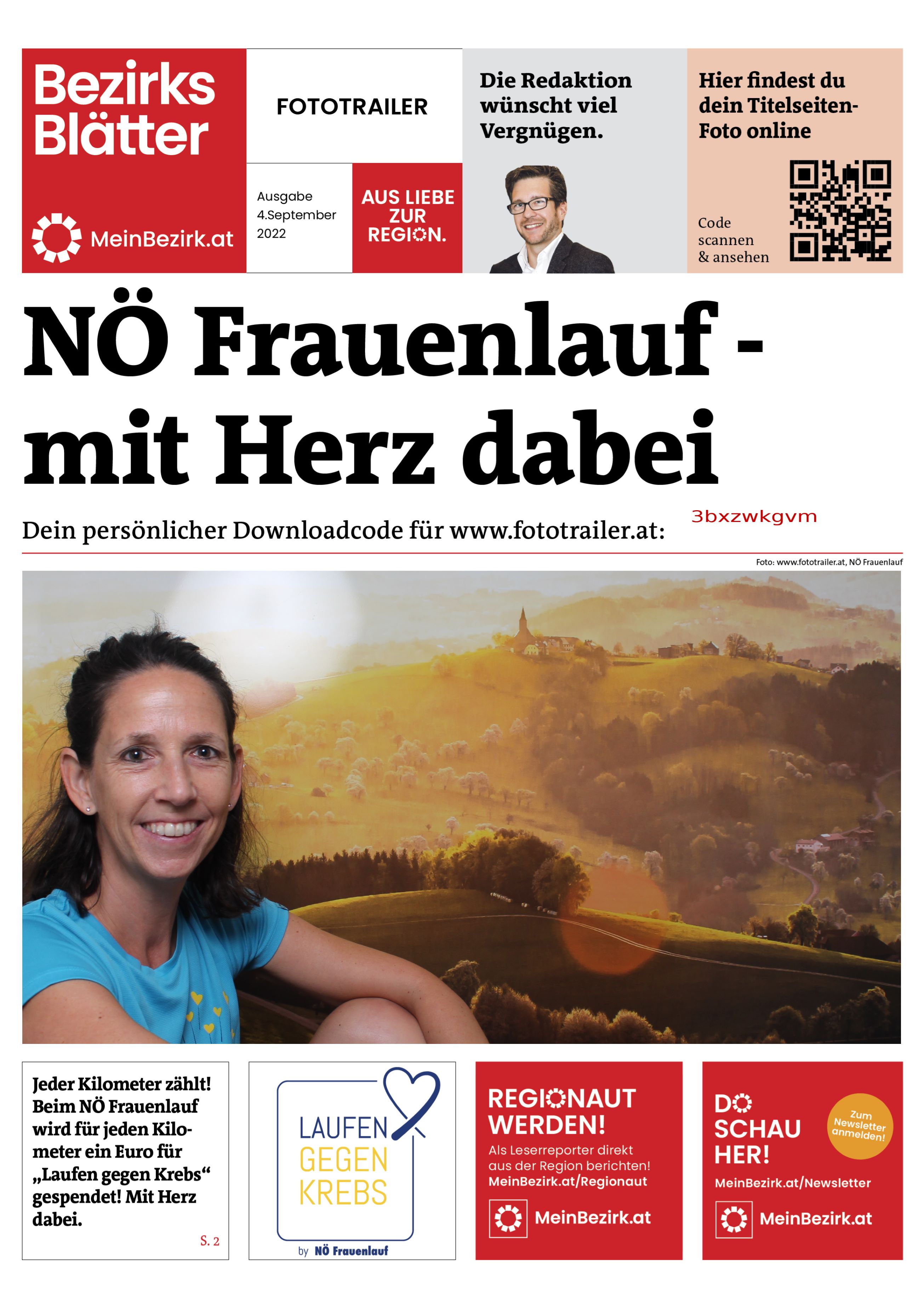 Bezirks Blätter

MeinBezirk.at

FOTOTRAILER

Ausgabe 4.September 2022

AUS LIEBE ZUR REGION.

Die Redaktion wünscht viel Vergnügen.

Hier findest du dein Titelseiten-Foto online

Code scannen & ansehen

NÖ Frauenlauf - mit Herz dabei

Dein persönlicher Downloadcode für www.fototrailer.at: 3bxzwkgvm

Foto: www.fototrailer.at, NÖ Frauenlauf

Jeder Kilometer zählt! Beim NÖ Frauenlauf wird für jeden Kilometer ein Euro für „Laufen gegen Krebs“ gespendet! Mit Herz dabei.

S. 2

LAUFEN GEGEN KREBS

by NÖ Frauenlauf

REGIONAUT WERDEN!

Als Leserreporter direkt aus der Region berichten!

MeinBezirk.at/Regionaut

MeinBezirk.at

DO SCHAU HER!

Zum Newsletter anmelden!

MeinBezirk.at/Newsletter

MeinBezirk.at